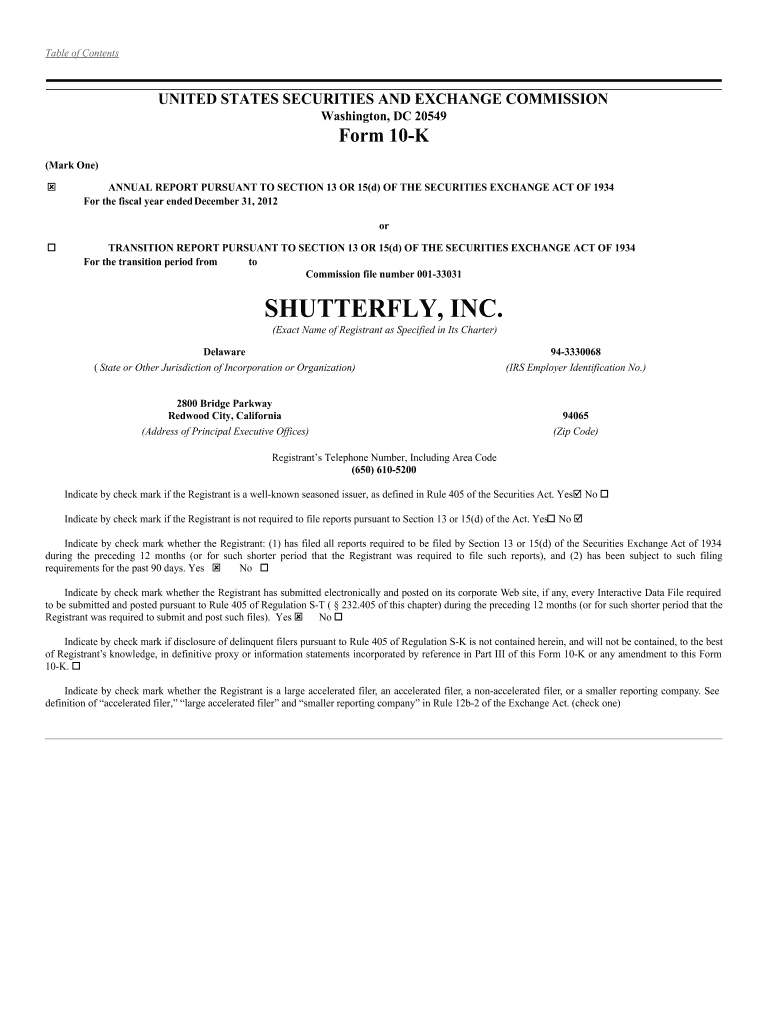 Table of Contents

UNITED STATES SECURITIES AND EXCHANGE COMMISSION
Washington, DC 20549
Form 10-K

(Mark One)

☒ ANNUAL REPORT PURSUANT TO SECTION 13 OR 15(d) OF THE SECURITIES EXCHANGE ACT OF 1934
For the fiscal year ended December 31, 2012

or

☐ TRANSITION REPORT PURSUANT TO SECTION 13 OR 15(d) OF THE SECURITIES EXCHANGE ACT OF 1934
For the transition period from to
Commission file number 001-33031

SHUTTERFLY, INC.
(Exact Name of Registrant as Specified in Its Charter)

Delaware
( State or Other Jurisdiction of Incorporation or Organization)

94-3330068
(IRS Employer Identification No.)

2800 Bridge Parkway
Redwood City, California
(Address of Principal Executive Offices)

94065
(Zip Code)

Registrant's Telephone Number, Including Area Code
(650) 610-5200

Indicate by check mark if the Registrant is a well-known seasoned issuer, as defined in Rule 405 of the Securities Act. Yes☑ No ☐

Indicate by check mark if the Registrant is not required to file reports pursuant to Section 13 or 15(d) of the Act. Yes☐ No ☑

Indicate by check mark whether the Registrant: (1) has filed all reports required to be filed by Section 13 or 15(d) of the Securities Exchange Act of 1934 during the preceding 12 months (or for such shorter period that the Registrant was required to file such reports), and (2) has been subject to such filing requirements for the past 90 days. Yes ☒ No ☐

Indicate by check mark whether the Registrant has submitted electronically and posted on its corporate Web site, if any, every Interactive Data File required to be submitted and posted pursuant to Rule 405 of Regulation S-T ( § 232.405 of this chapter) during the preceding 12 months (or for such shorter period that the Registrant was required to submit and post such files). Yes ☒ No ☐

Indicate by check mark if disclosure of delinquent filers pursuant to Rule 405 of Regulation S-K is not contained herein, and will not be contained, to the best of Registrant's knowledge, in definitive proxy or information statements incorporated by reference in Part III of this Form 10-K or any amendment to this Form 10-K. ☐

Indicate by check mark whether the Registrant is a large accelerated filer, an accelerated filer, a non-accelerated filer, or a smaller reporting company. See definition of "accelerated filer," "large accelerated filer" and "smaller reporting company" in Rule 12b-2 of the Exchange Act. (check one)